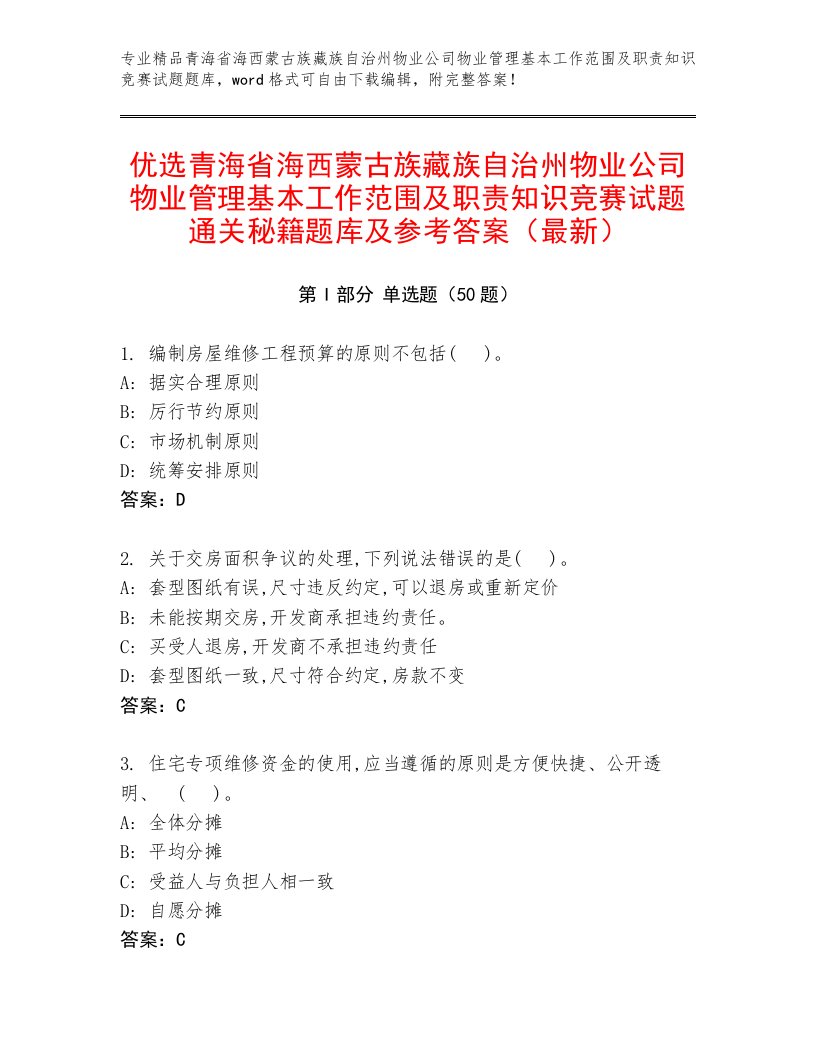 专业精品青海省海西蒙古族藏族自治州物业公司物业管理基本工作范围及职责知识竞赛试题题库，word格式可自由下载编辑，附完整答案！

优选青海省海西蒙古族藏族自治州物业公司物业管理基本工作范围及职责知识竞赛试题通关秘籍题库及参考答案（最新）

第Ⅰ部分 单选题（50题）

1. 编制房屋维修工程预算的原则不包括(    )。
A: 据实合理原则
B: 厉行节约原则
C: 市场机制原则
D: 统筹安排原则
答案：D

2. 关于交房面积争议的处理,下列说法错误的是(    )。
A: 套型图纸有误,尺寸违反约定,可以退房或重新定价
B: 未能按期交房,开发商承担违约责任。
C: 买受人退房,开发商不承担违约责任
D: 套型图纸一致,尺寸符合约定,房款不变
答案：C

3. 住宅专项维修资金的使用,应当遵循的原则是方便快捷、公开透明、 (    )。
A: 全体分摊
B: 平均分摊
C: 受益人与负担人相一致
D: 自愿分摊
答案：C